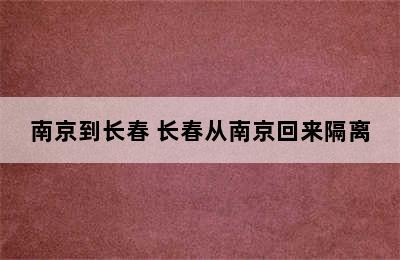 南京到长春 长春从南京回来隔离